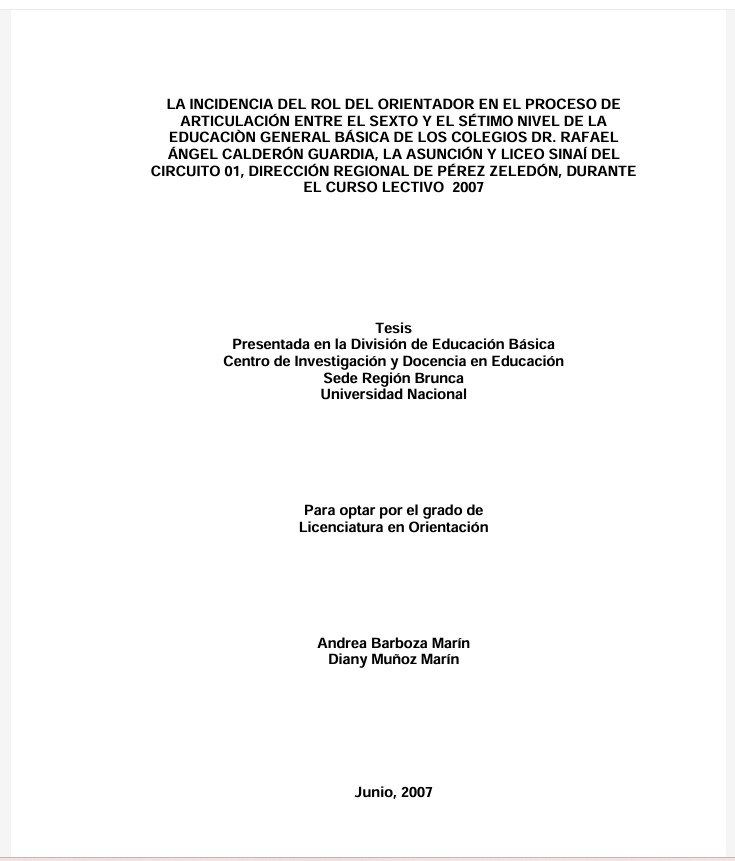 LA INCIDENCIA DEL ROL DEL ORIENTADOR EN EL PROCESO DE ARTICULACIÓN ENTRE EL SEXTO Y EL SÉTIMO NIVEL DE LA EDUCACIÒN GENERAL BÁSICA DE LOS COLEGIOS DR. RAFAEL ÁNGEL CALDERÓN GUARDIA, LA ASUNCIÓN Y LICEO SINAÍ DEL CIRCUITO 01, DIRECCIÓN REGIONAL DE PÉREZ ZELEDÓN, DURANTE EL CURSO LECTIVO 2007

Tesis
Presentada en la División de Educación Básica
Centro de Investigación y Docencia en Educación
Sede Región Brunca
Universidad Nacional

Para optar por el grado de
Licenciatura en Orientación

Andrea Barboza Marín
Diany Muñoz Marín

Junio, 2007